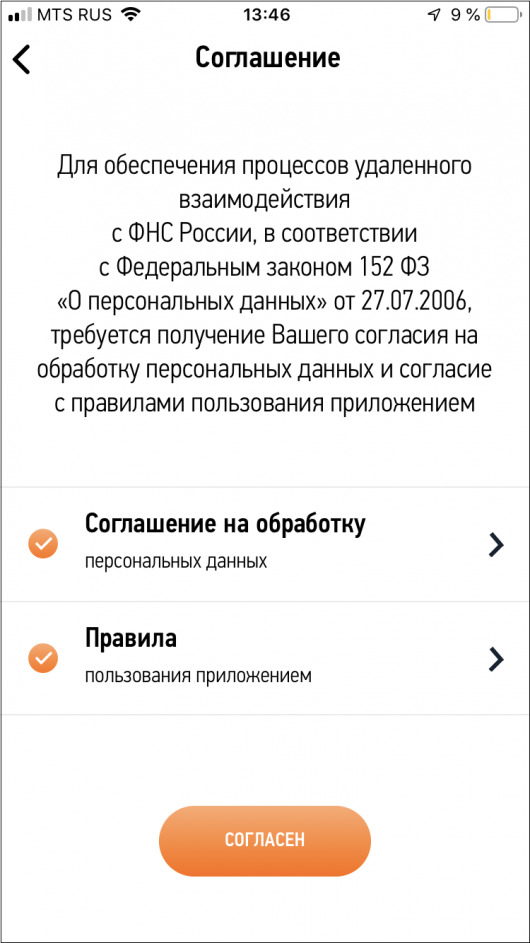 MTS RUS 13:46 9 %

Соглашение

Для обеспечения процессов удаленного взаимодействия с ФНС России, в соответствии с Федеральным законом 152 ФЗ «О персональных данных» от 27.07.2006, требуется получение Вашего согласия на обработку персональных данных и согласие с правилами пользования приложением

Соглашение на обработку
персональных данных

Правила
пользования приложением

СОГЛАСЕН